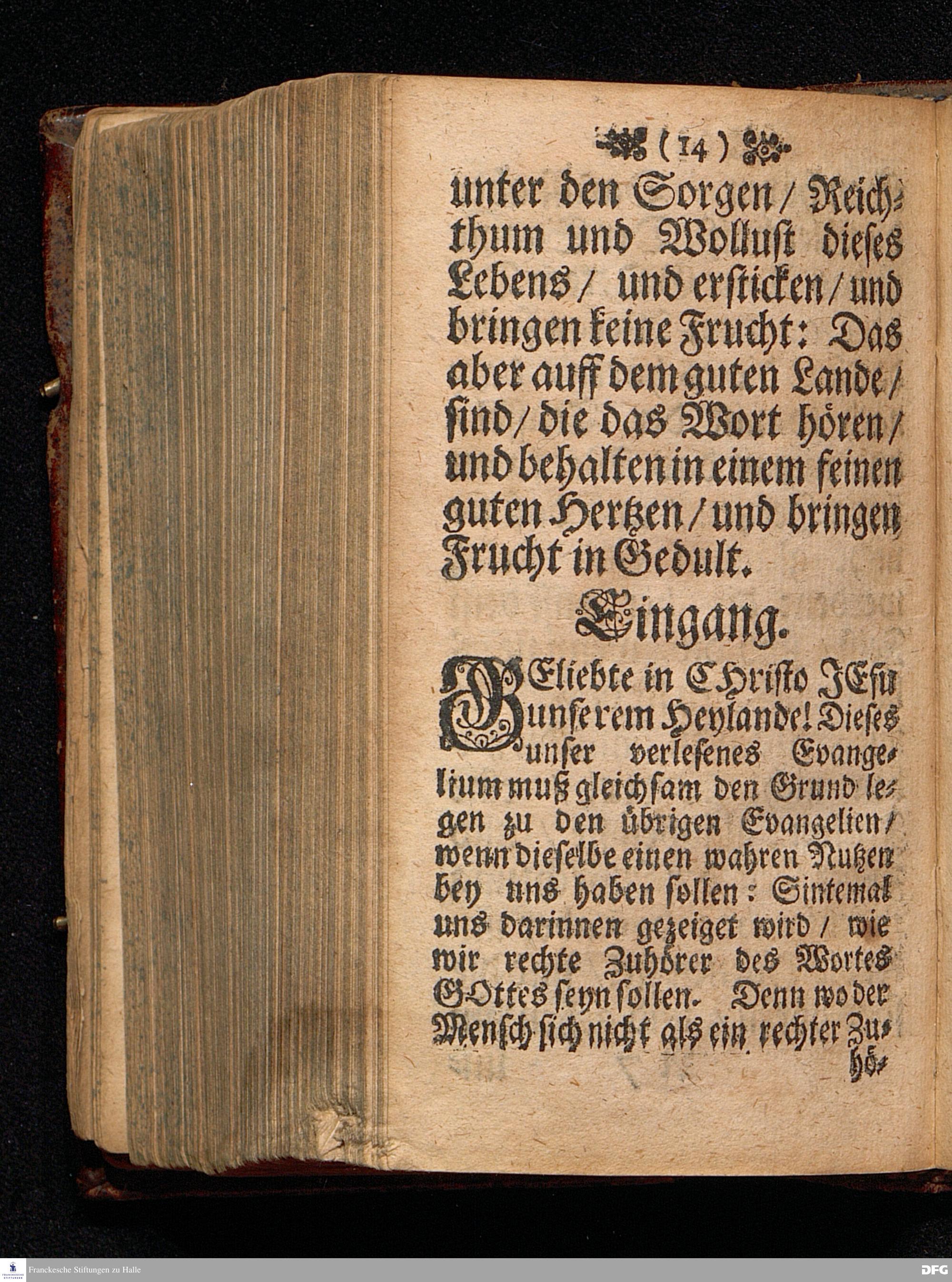 ( 14 )

unter den Sorgen / Reichthum und Wollust dieses Lebens / und ersticken / und bringen keine Frucht: Das aber auff dem guten Lande / sind / die das Wort hören / und behalten in einem feinen guten Hertzen / und bringen Frucht in Gedult.

Eingang.

GEliebte in CHristo JEsu unserem Heylande! Dieses unser verlesenes Evangelium muß gleichsam den Grund legen zu den übrigen Evangelien / wenn dieselbe einen wahren Nutzen bey uns haben sollen: Sintemal uns darinnen gezeiget wird / wie wir rechte Zuhörer des Wortes GOttes seyn sollen. Denn wo der Mensch sich nicht als ein rechter Zu-

hö-

Franckesche Stiftungen zu Halle

DFG